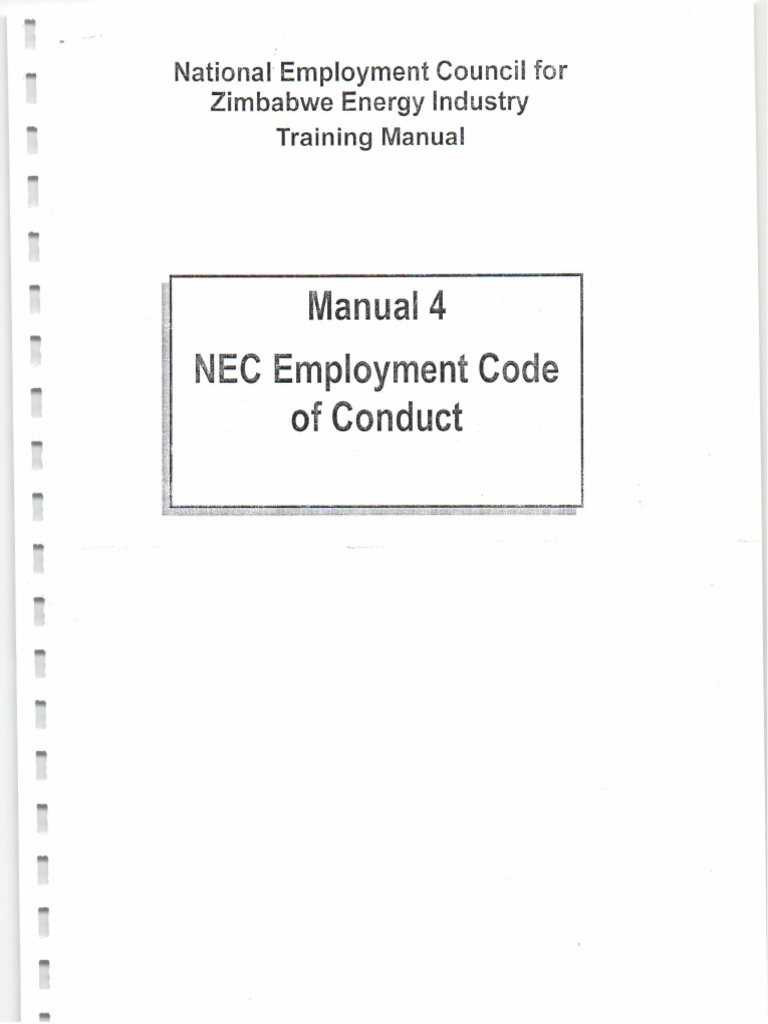 National Employment Council for
Zimbabwe Energy Industry
Training Manual

Manual 4
NEC Employment Code of Conduct